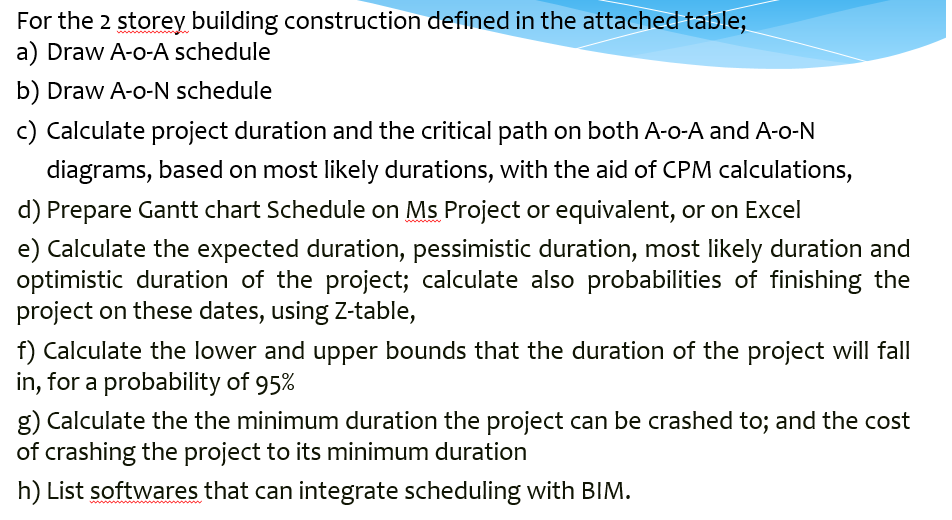 For the 2 storey building construction defined in the attached table;

a) Draw A-o-A schedule

b) Draw A-o-N schedule

c) Calculate project duration and the critical path on both A-o-A and A-o-N diagrams, based on most likely durations, with the aid of CPM calculations,

d) Prepare Gantt chart Schedule on Ms Project or equivalent, or on Excel

e) Calculate the expected duration, pessimistic duration, most likely duration and optimistic duration of the project; calculate also probabilities of finishing the project on these dates, using Z-table,

f) Calculate the lower and upper bounds that the duration of the project will fall in, for a probability of 95%

g) Calculate the the minimum duration the project can be crashed to; and the cost of crashing the project to its minimum duration

h) List softwares that can integrate scheduling with BIM.